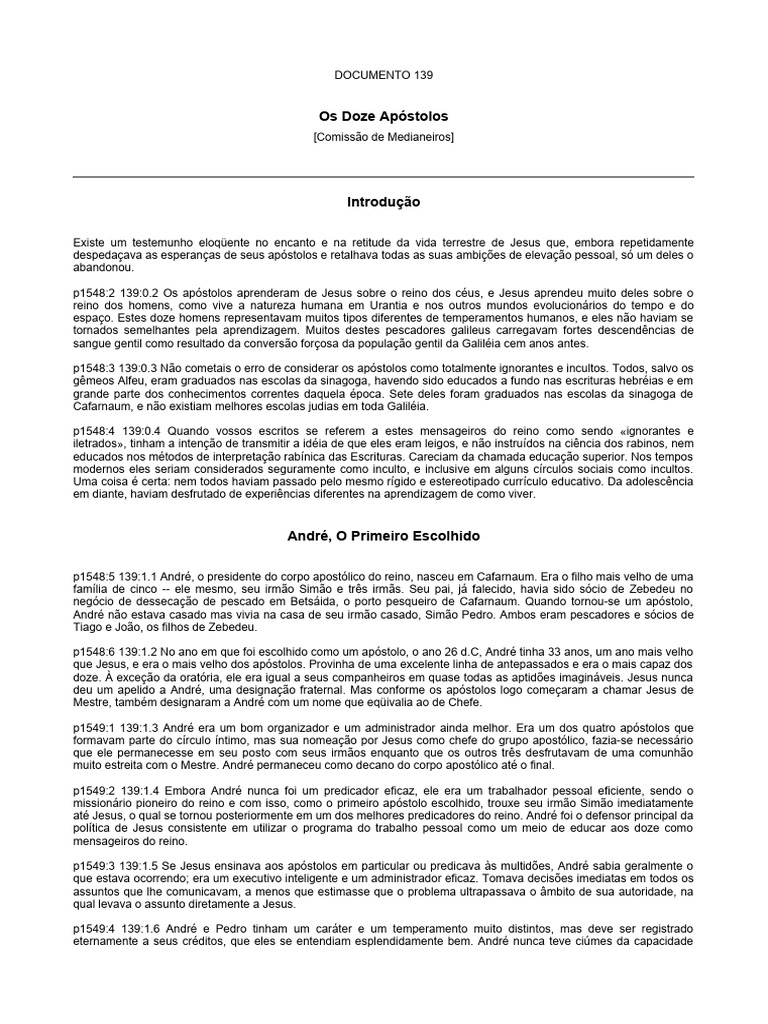 DOCUMENTO 139

Os Doze Apóstolos

[Comissão de Medianeiros]

Introdução

Existe um testemunho eloqüente no encanto e na retitude da vida terrestre de Jesus que, embora repetidamente despedaçava as esperanças de seus apóstolos e retalhava todas as suas ambições de elevação pessoal, só um deles o abandonou.

p1548:2 139:0.2 Os apóstolos aprenderam de Jesus sobre o reino dos céus, e Jesus aprendeu muito deles sobre o reino dos homens, como vive a natureza humana em Urantia e nos outros mundos evolucionários do tempo e do espaço. Estes doze homens representavam muitos tipos diferentes de temperamentos humanos, e eles não haviam se tornados semelhantes pela aprendizagem. Muitos destes pescadores galileus carregavam fortes descendências de sangue gentil como resultado da conversão forçosa da população gentil da Galiléia cem anos antes.

p1548:3 139:0.3 Não cometais o erro de considerar os apóstolos como totalmente ignorantes e incultos. Todos, salvo os gêmeos Alfeu, eram graduados nas escolas da sinagoga, havendo sido educados a fundo nas escrituras hebréias e em grande parte dos conhecimentos correntes daquela época. Sete deles foram graduados nas escolas da sinagoga de Cafarnaum, e não existiam melhores escolas judias em toda Galiléia.

p1548:4 139:0.4 Quando vossos escritos se referem a estes mensageiros do reino como sendo «ignorantes e iletrados», tinham a intenção de transmitir a idéia de que eles eram leigos, e não instruídos na ciência dos rabinos, nem educados nos métodos de interpretação rabínica das Escrituras. Careciam da chamada educação superior. Nos tempos modernos eles seriam considerados seguramente como inculto, e inclusive em alguns círculos sociais como incultos. Uma coisa é certa: nem todos haviam passado pelo mesmo rígido e estereotipado currículo educativo. Da adolescência em diante, haviam desfrutado de experiências diferentes na aprendizagem de como viver.

André, O Primeiro Escolhido

p1548:5 139:1.1 André, o presidente do corpo apostólico do reino, nasceu em Cafarnaum. Era o filho mais velho de uma família de cinco -- ele mesmo, seu irmão Simão e três irmãs. Seu pai, já falecido, havia sido sócio de Zebedeu no negócio de dessecação de pescado em Betsáida, o porto pesqueiro de Cafarnaum. Quando tornou-se um apóstolo, André não estava casado mas vivia na casa de seu irmão casado, Simão Pedro. Ambos eram pescadores e sócios de Tiago e João, os filhos de Zebedeu.

p1548:6 139:1.2 No ano em que foi escolhido como um apóstolo, o ano 26 d.C, André tinha 33 anos, um ano mais velho que Jesus, e era o mais velho dos apóstolos. Provinha de uma excelente linha de antepassados e era o mais capaz dos doze. À exceção da oratória, ele era igual a seus companheiros em quase todas as aptidões imagináveis. Jesus nunca deu um apelido a André, uma designação fraternal. Mas conforme os apóstolos logo começaram a chamar Jesus de Mestre, também designaram a André com um nome que eqüivalia ao de Chefe.

p1549:1 139:1.3 André era um bom organizador e um administrador ainda melhor. Era um dos quatro apóstolos que formavam parte do círculo íntimo, mas sua nomeação por Jesus como chefe do grupo apostólico, fazia-se necessário que ele permanecesse em seu posto com seus irmãos enquanto que os outros três desfrutavam de uma comunhão muito estreita com o Mestre. André permaneceu como decano do corpo apostólico até o final.

p1549:2 139:1.4 Embora André nunca foi um predicador eficaz, ele era um trabalhador pessoal eficiente, sendo o missionário pioneiro do reino e com isso, como o primeiro apóstolo escolhido, trouxe seu irmão Simão imediatamente até Jesus, o qual se tornou posteriormente em um dos melhores predicadores do reino. André foi o defensor principal da política de Jesus consistente em utilizar o programa do trabalho pessoal como um meio de educar aos doze como mensageiros do reino.

p1549:3 139:1.5 Se Jesus ensinava aos apóstolos em particular ou predicava às multidões, André sabia geralmente o que estava ocorrendo; era um executivo inteligente e um administrador eficaz. Tomava decisões imediatas em todos os assuntos que lhe comunicavam, a menos que estimasse que o problema ultrapassava o âmbito de sua autoridade, na qual levava o assunto diretamente a Jesus.

p1549:4 139:1.6 André e Pedro tinham um caráter e um temperamento muito distintos, mas deve ser registrado eternamente a seus créditos, que eles se entendiam esplendidamente bem. André nunca teve ciúmes da capacidade